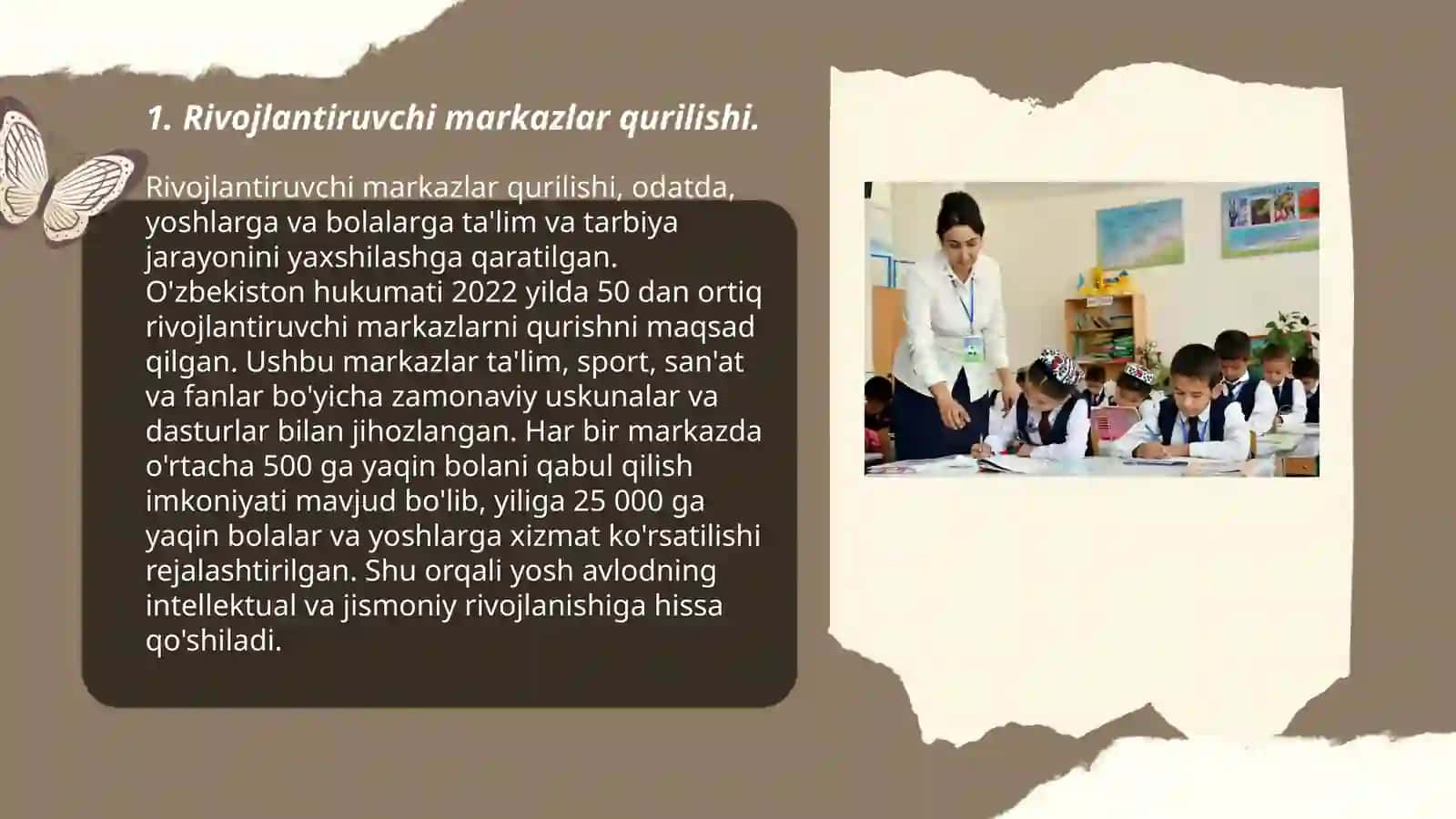 1. Rivojlantiruvchi markazlar qurilishi.

Rivojlantiruvchi markazlar qurilishi, odatda, yoshlarga va bolalarga ta'lim va tarbiya jarayonini yaxshilashga qaratilgan. O'zbekiston hukumati 2022 yilda 50 dan ortiq rivojlantiruvchi markazlarni qurishni maqsad qilgan. Ushbu markazlar ta'lim, sport, san'at va fanlar bo'yicha zamonaviy uskunalar va dasturlar bilan jihozlangan. Har bir markazda o'rtacha 500 ga yaqin bolani qabul qilish imkoniyati mavjud bo'lib, yiliga 25 000 ga yaqin bolalar va yoshlarga xizmat ko'rsatilishi rejalashtirilgan. Shu orqali yosh avlodning intellektual va jismoniy rivojlanishiga hissa qo'shiladi.